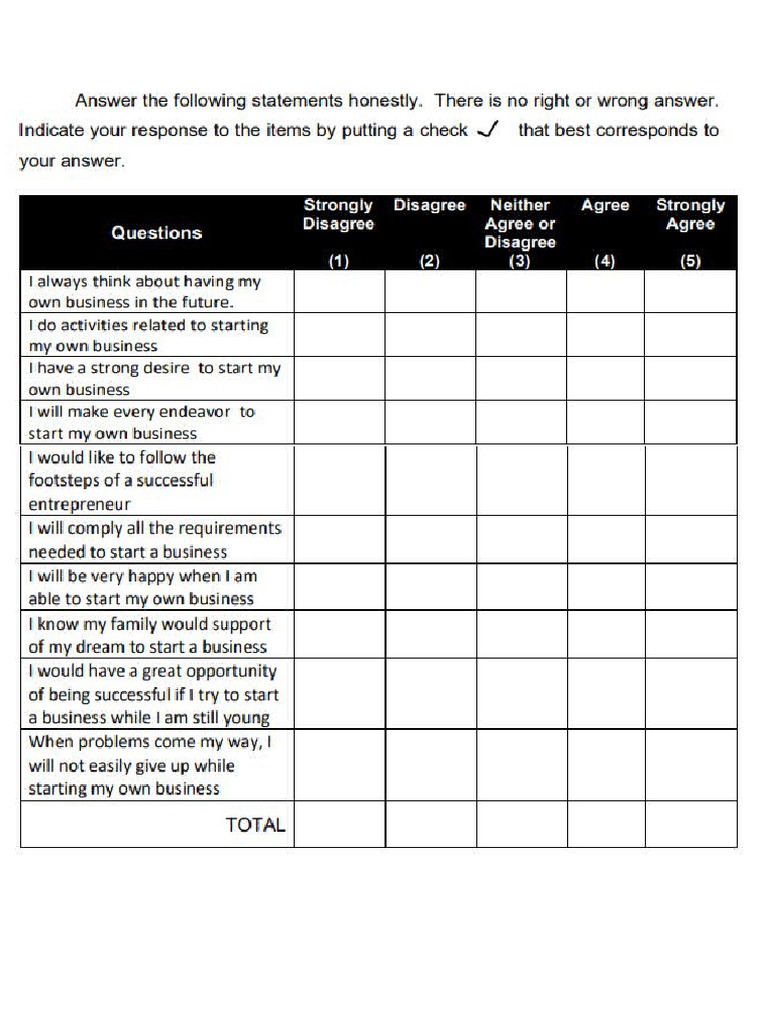 Answer the following statements honestly. There is no right or wrong answer. Indicate your response to the items by putting a check ✓ that best corresponds to your answer.

| Questions | Strongly Disagree (1) | Disagree (2) | Neither Agree or Disagree (3) | Agree (4) | Strongly Agree (5) |
|---|---|---|---|---|---|
| I always think about having my own business in the future. | | | | | |
| I do activities related to starting my own business | | | | | |
| I have a strong desire to start my own business | | | | | |
| I will make every endeavor to start my own business | | | | | |
| I would like to follow the footsteps of a successful entrepreneur | | | | | |
| I will comply all the requirements needed to start a business | | | | | |
| I will be very happy when I am able to start my own business | | | | | |
| I know my family would support of my dream to start a business | | | | | |
| I would have a great opportunity of being successful if I try to start a business while I am still young | | | | | |
| When problems come my way, I will not easily give up while starting my own business | | | | | |
| TOTAL | | | | | |